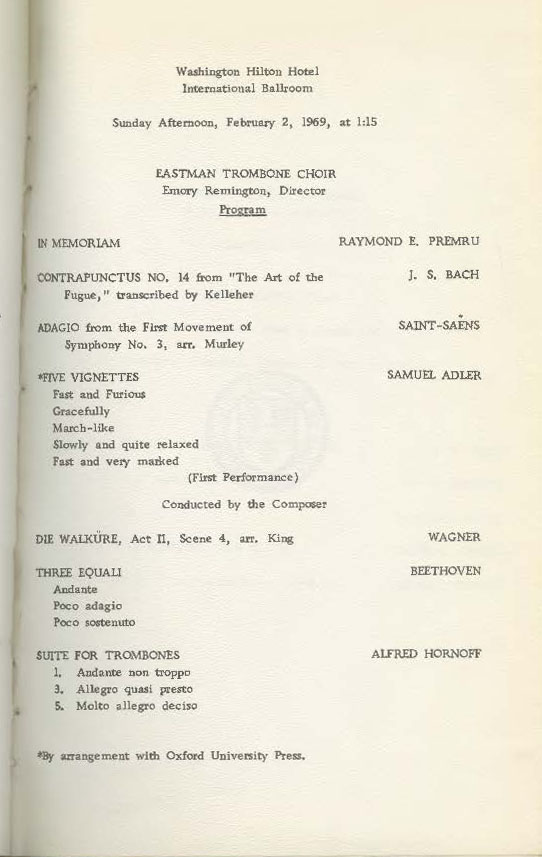 Washington Hilton Hotel
International Ballroom

Sunday Afternoon, February 2, 1969, at 1:15

EASTMAN TROMBONE CHOIR
Emory Remington, Director
Program

IN MEMORIAM RAYMOND E. PREMRU

CONTRAPUNCTUS NO. 14 from "The Art of the Fugue," transcribed by Kelleher J. S. BACH

ADAGIO from the First Movement of Symphony No. 3, arr. Murley SAINT-SAËNS

*FIVE VIGNETTES SAMUEL ADLER
Fast and Furious
Gracefully
March-like
Slowly and quite relaxed
Fast and very marked
(First Performance)

Conducted by the Composer

DIE WALKÜRE, Act II, Scene 4, arr. King WAGNER

THREE EQUALI BEETHOVEN
Andante
Poco adagio
Poco sostenuto

SUITE FOR TROMBONES ALFRED HORNOFF
1. Andante non troppo
3. Allegro quasi presto
5. Molto allegro deciso

*By arrangement with Oxford University Press.